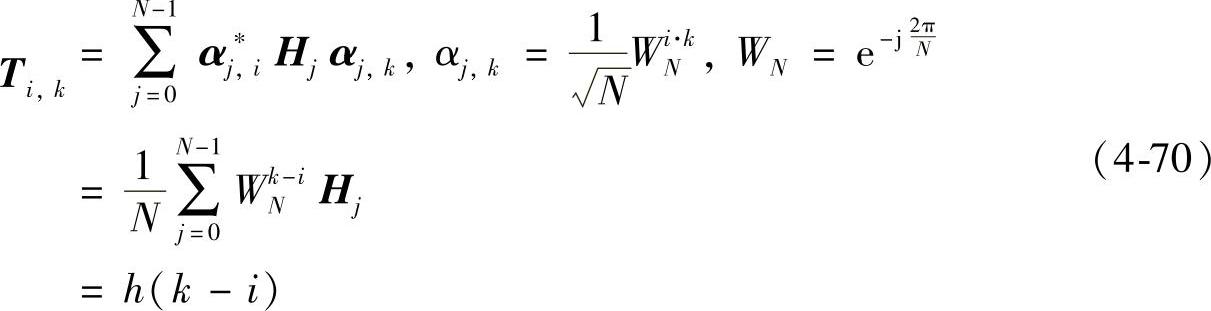 $\boldsymbol{T}_{i,k} = \sum_{j=0}^{N-1} \boldsymbol{\alpha}_{j,i}^{*} \boldsymbol{H}_j \boldsymbol{\alpha}_{j,k}, \ \alpha_{j,k} = \frac{1}{\sqrt{N}} W_N^{i \cdot k}, \ W_N = \mathrm{e}^{-\mathrm{j}\frac{2\pi}{N}}$

$= \frac{1}{N} \sum_{j=0}^{N-1} W_N^{k-i} \boldsymbol{H}_j$ (4-70)

$= h(k-i)$